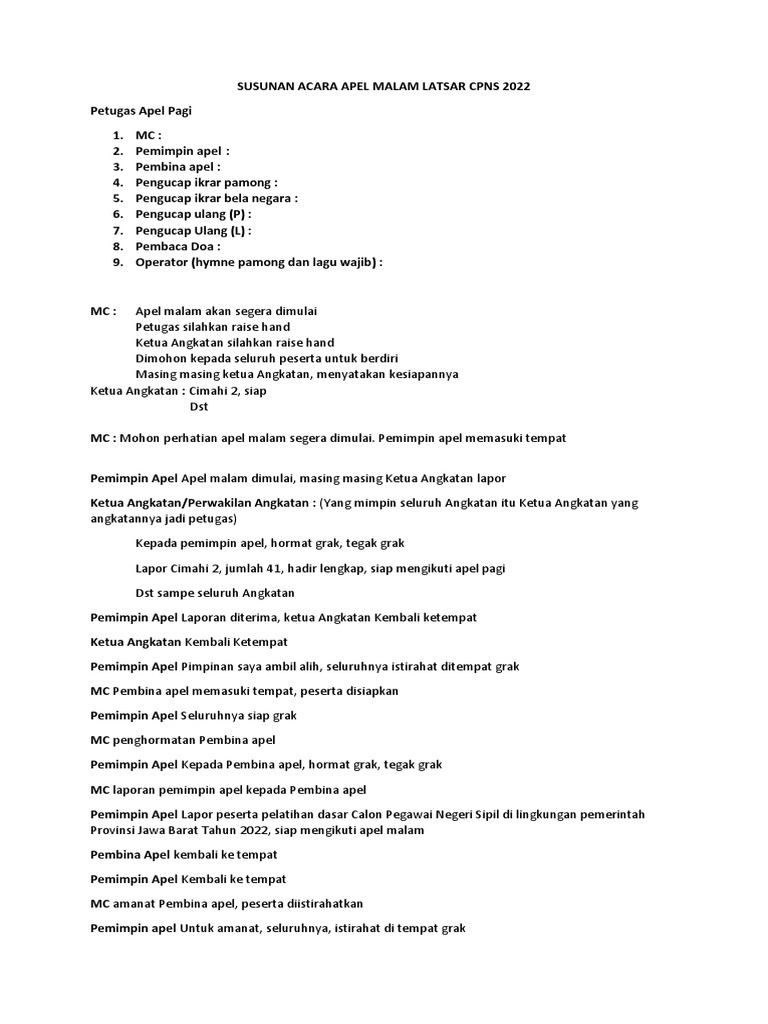 SUSUNAN ACARA APEL MALAM LATSAR CPNS 2022

Petugas Apel Pagi

1. MC :
2. Pemimpin apel :
3. Pembina apel :
4. Pengucap ikrar pamong :
5. Pengucap ikrar bela negara :
6. Pengucap ulang (P) :
7. Pengucap Ulang (L) :
8. Pembaca Doa :
9. Operator (hymne pamong dan lagu wajib) :

MC : Apel malam akan segera dimulai
Petugas silahkan raise hand
Ketua Angkatan silahkan raise hand
Dimohon kepada seluruh peserta untuk berdiri
Masing masing ketua Angkatan, menyatakan kesiapannya
Ketua Angkatan : Cimahi 2, siap
Dst

MC : Mohon perhatian apel malam segera dimulai. Pemimpin apel memasuki tempat

Pemimpin Apel Apel malam dimulai, masing masing Ketua Angkatan lapor

Ketua Angkatan/Perwakilan Angkatan : (Yang mimpin seluruh Angkatan itu Ketua Angkatan yang angkatannya jadi petugas)

Kepada pemimpin apel, hormat grak, tegak grak

Lapor Cimahi 2, jumlah 41, hadir lengkap, siap mengikuti apel pagi

Dst sampe seluruh Angkatan

Pemimpin Apel Laporan diterima, ketua Angkatan Kembali ketempat

Ketua Angkatan Kembali Ketempat

Pemimpin Apel Pimpinan saya ambil alih, seluruhnya istirahat ditempat grak

MC Pembina apel memasuki tempat, peserta disiapkan

Pemimpin Apel Seluruhnya siap grak

MC penghormatan Pembina apel

Pemimpin Apel Kepada Pembina apel, hormat grak, tegak grak

MC laporan pemimpin apel kepada Pembina apel

Pemimpin Apel Lapor peserta pelatihan dasar Calon Pegawai Negeri Sipil di lingkungan pemerintah Provinsi Jawa Barat Tahun 2022, siap mengikuti apel malam

Pembina Apel kembali ke tempat

Pemimpin Apel Kembali ke tempat

MC amanat Pembina apel, peserta diistirahatkan

Pemimpin apel Untuk amanat, seluruhnya, istirahat di tempat grak